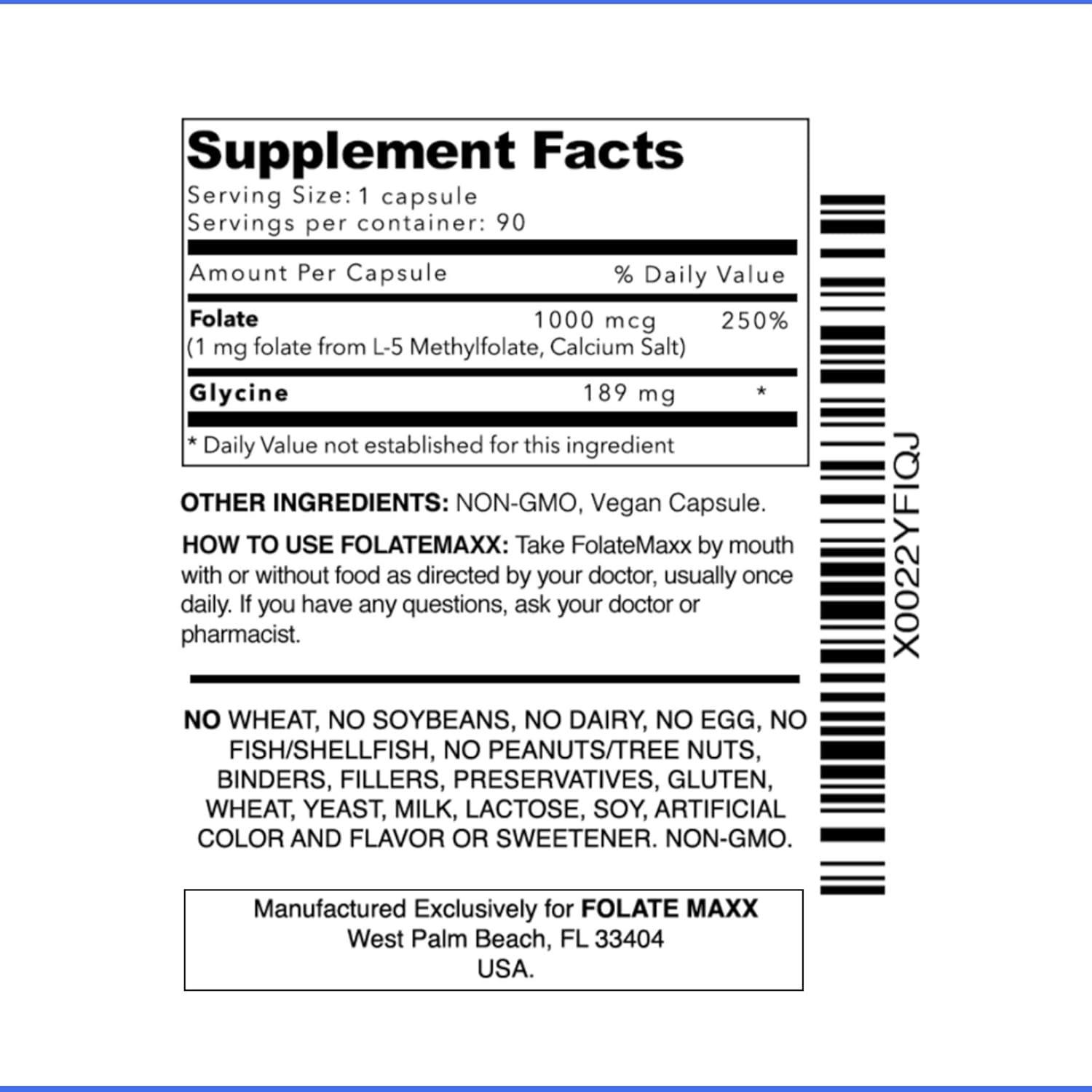 Supplement Facts
Serving Size: 1 capsule
Servings per container: 90

| Amount Per Capsule | | % Daily Value |
|---|---|---|
| Folate (1 mg folate from L-5 Methylfolate, Calcium Salt) | 1000 mcg | 250% |
| Glycine | 189 mg | * |

* Daily Value not established for this ingredient

OTHER INGREDIENTS: NON-GMO, Vegan Capsule.

HOW TO USE FOLATEMAXX: Take FolateMaxx by mouth with or without food as directed by your doctor, usually once daily. If you have any questions, ask your doctor or pharmacist.

NO WHEAT, NO SOYBEANS, NO DAIRY, NO EGG, NO FISH/SHELLFISH, NO PEANUTS/TREE NUTS, BINDERS, FILLERS, PRESERVATIVES, GLUTEN, WHEAT, YEAST, MILK, LACTOSE, SOY, ARTIFICIAL COLOR AND FLAVOR OR SWEETENER. NON-GMO.

Manufactured Exclusively for FOLATE MAXX
West Palm Beach, FL 33404
USA.

X0022YFIQJ